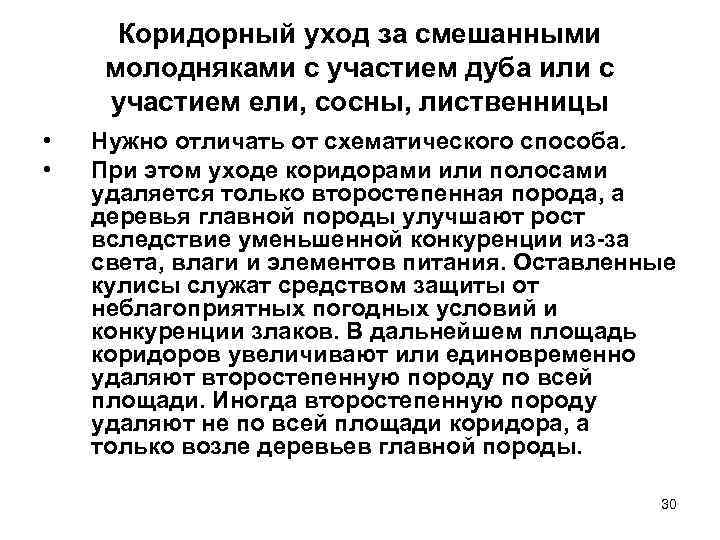 Коридорный уход за смешанными молодняками с участием дуба или с участием ели, сосны, лиственницы

• Нужно отличать от схематического способа.

• При этом уходе коридорами или полосами удаляется только второстепенная порода, а деревья главной породы улучшают рост вследствие уменьшенной конкуренции из-за света, влаги и элементов питания. Оставленные кулисы служат средством защиты от неблагоприятных погодных условий и конкуренции злаков. В дальнейшем площадь коридоров увеличивают или единовременно удаляют второстепенную породу по всей площади. Иногда второстепенную породу удаляют не по всей площади коридора, а только возле деревьев главной породы.

30